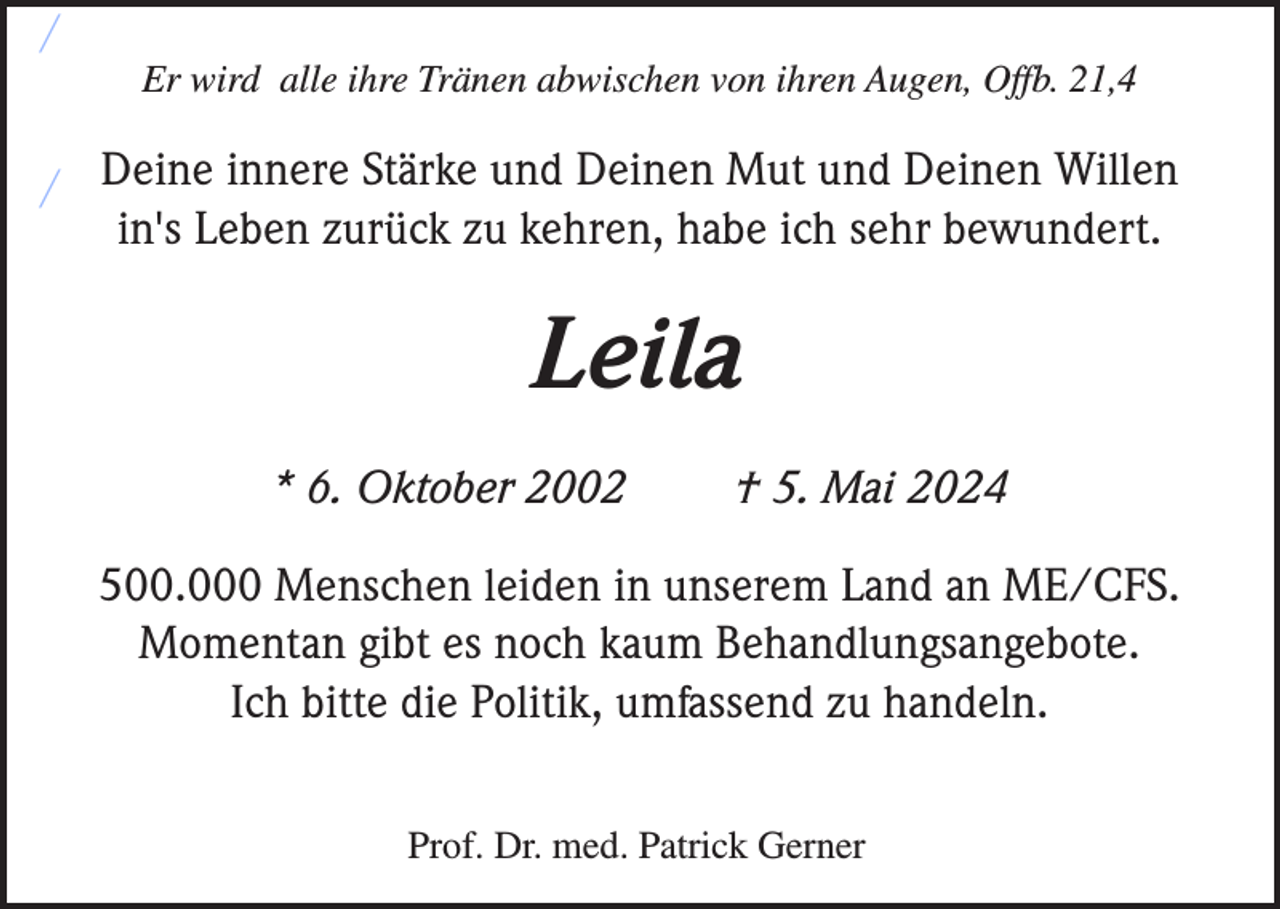 Er wird  alle ihre Tränen abwischen von ihren Augen, Offb. 21,4

Deine innere Stärke und Deinen Mut und Deinen Willen in's Leben zurück zu kehren, habe ich sehr bewundert.

Leila

* 6. Oktober 2002 † 5. Mai 2024

500.000 Menschen leiden in unserem Land an ME/CFS. Momentan gibt es noch kaum Behandlungsangebote. Ich bitte die Politik, umfassend zu handeln.

Prof. Dr. med. Patrick Gerner